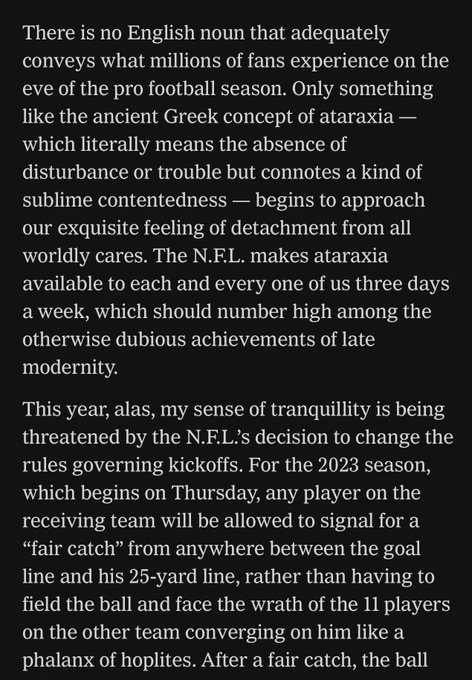 There is no English noun that adequately conveys what millions of fans experience on the eve of the pro football season. Only something like the ancient Greek concept of ataraxia — which literally means the absence of disturbance or trouble but connotes a kind of sublime contentedness — begins to approach our exquisite feeling of detachment from all worldly cares. The N.F.L. makes ataraxia available to each and every one of us three days a week, which should number high among the otherwise dubious achievements of late modernity.

This year, alas, my sense of tranquillity is being threatened by the N.F.L.'s decision to change the rules governing kickoffs. For the 2023 season, which begins on Thursday, any player on the receiving team will be allowed to signal for a "fair catch" from anywhere between the goal line and his 25-yard line, rather than having to field the ball and face the wrath of the 11 players on the other team converging on him like a phalanx of hoplites. After a fair catch, the ball